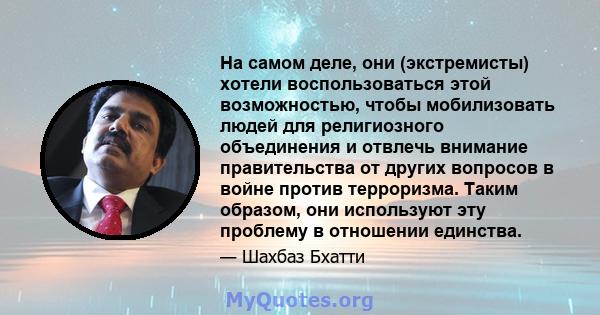 На самом деле, они (экстремисты) хотели воспользоваться этой возможностью, чтобы мобилизовать людей для религиозного объединения и отвлечь внимание правительства от других вопросов в войне против терроризма. Таким образом, они используют эту проблему в отношении единства.

— Шахбаз Бхатти

MyQuotes.org